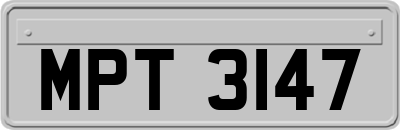 MPT 3147